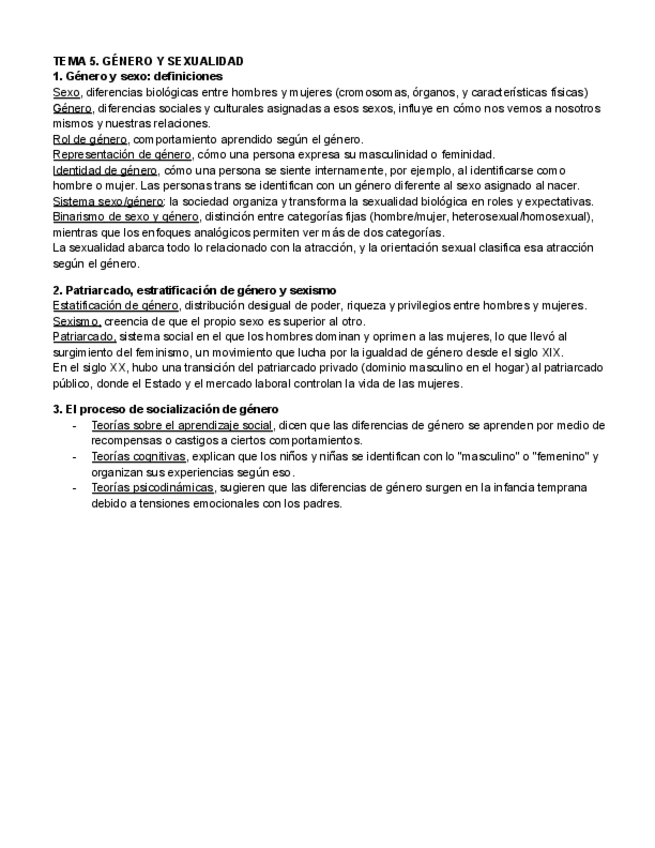 TEMA 5. GÉNERO Y SEXUALIDAD
1. Género y sexo: definiciones
Sexo, diferencias biológicas entre hombres y mujeres (cromosomas, órganos, y características físicas)
Género, diferencias sociales y culturales asignadas a esos sexos, influye en cómo nos vemos a nosotros mismos y nuestras relaciones.
Rol de género, comportamiento aprendido según el género.
Representación de género, cómo una persona expresa su masculinidad o feminidad.
Identidad de género, cómo una persona se siente internamente, por ejemplo, al identificarse como hombre o mujer. Las personas trans se identifican con un género diferente al sexo asignado al nacer.
Sistema sexo/género: la sociedad organiza y transforma la sexualidad biológica en roles y expectativas.
Binarismo de sexo y género, distinción entre categorías fijas (hombre/mujer, heterosexual/homosexual), mientras que los enfoques analógicos permiten ver más de dos categorías.
La sexualidad abarca todo lo relacionado con la atracción, y la orientación sexual clasifica esa atracción según el género.

2. Patriarcado, estratificación de género y sexismo
Estatificación de género, distribución desigual de poder, riqueza y privilegios entre hombres y mujeres.
Sexismo, creencia de que el propio sexo es superior al otro.
Patriarcado, sistema social en el que los hombres dominan y oprimen a las mujeres, lo que llevó al surgimiento del feminismo, un movimiento que lucha por la igualdad de género desde el siglo XIX.
En el siglo XX, hubo una transición del patriarcado privado (dominio masculino en el hogar) al patriarcado público, donde el Estado y el mercado laboral controlan la vida de las mujeres.

3. El proceso de socialización de género
- Teorías sobre el aprendizaje social, dicen que las diferencias de género se aprenden por medio de recompensas o castigos a ciertos comportamientos.
- Teorías cognitivas, explican que los niños y niñas se identifican con lo "masculino" o "femenino" y organizan sus experiencias según eso.
- Teorías psicodinámicas, sugieren que las diferencias de género surgen en la infancia temprana debido a tensiones emocionales con los padres.